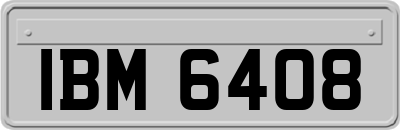 IBM 6408